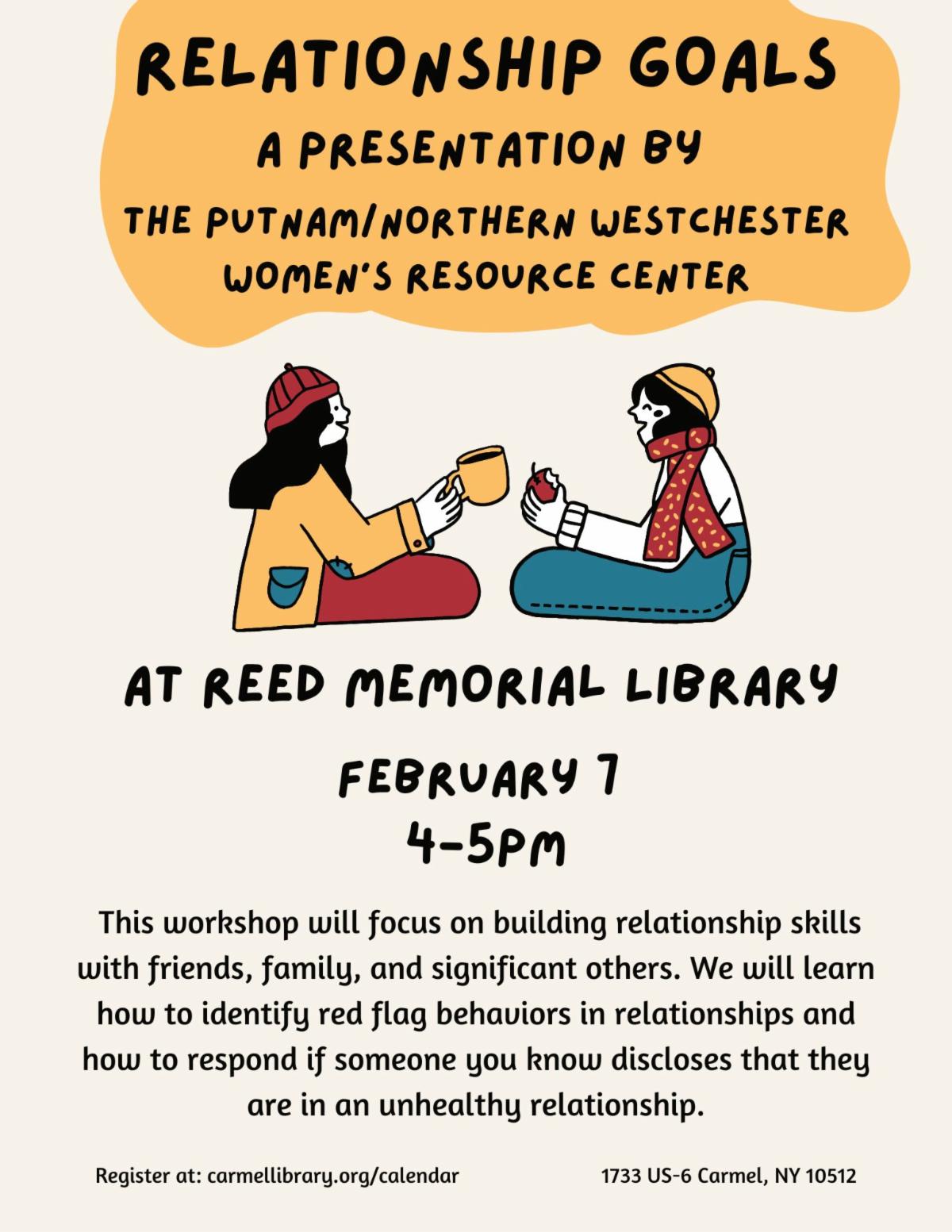 RELATIONSHIP GOALS
A PRESENTATION BY
THE PUTNAM/NORTHERN WESTCHESTER WOMEN'S RESOURCE CENTER

AT REED MEMORIAL LIBRARY

FEBRUARY 7
4-5PM

This workshop will focus on building relationship skills with friends, family, and significant others. We will learn how to identify red flag behaviors in relationships and how to respond if someone you know discloses that they are in an unhealthy relationship.

Register at: carmellibrary.org/calendar

1733 US-6 Carmel, NY 10512